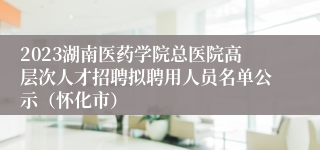 2023湖南医药学院总医院高层次人才招聘拟聘用人员名单公示（怀化市）